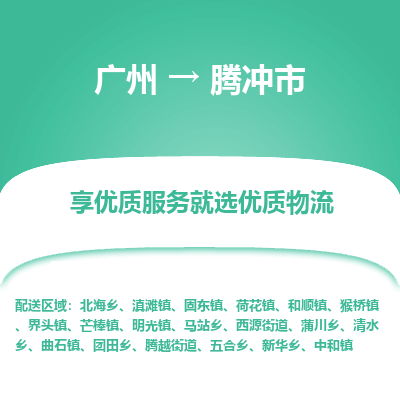 广州 → 腾冲市

享优质服务就选优质物流

配送区域：北海乡、滇滩镇、固东镇、荷花镇、和顺镇、猴桥镇、界头镇、芒棒镇、明光镇、马站乡、西源街道、蒲川乡、清水乡、曲石镇、团田乡、腾越街道、五合乡、新华乡、中和镇